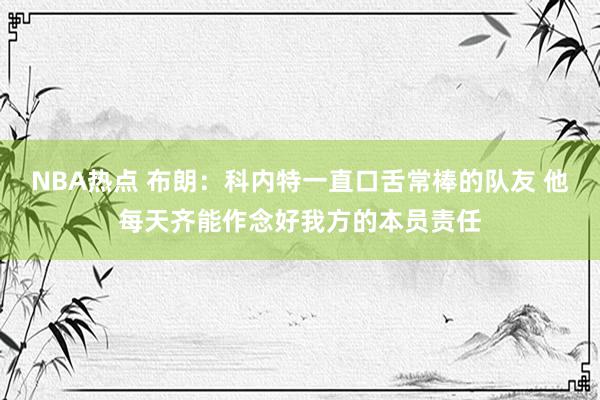 NBA热点 布朗：科内特一直口舌常棒的队友 他每天齐能作念好我方的本员责任